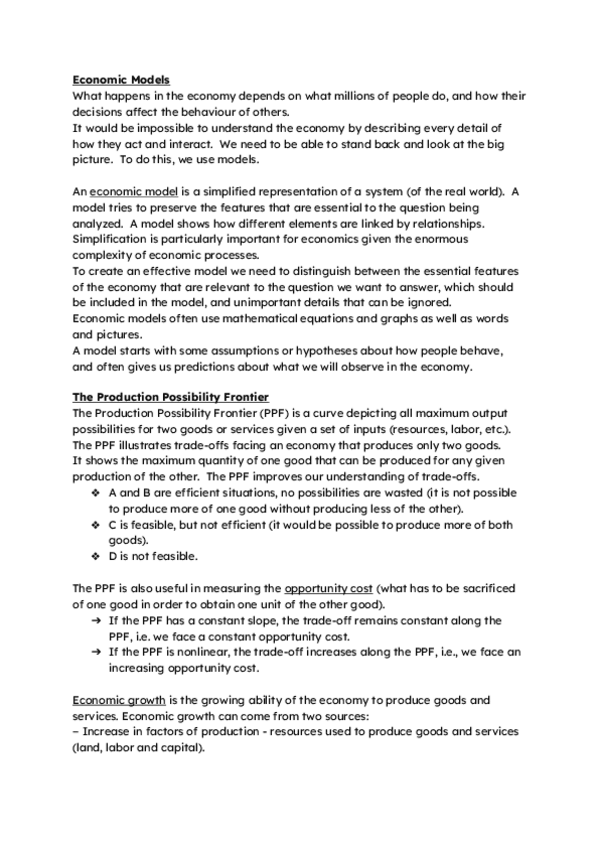 Economic Models
What happens in the economy depends on what millions of people do, and how their decisions affect the behaviour of others.
It would be impossible to understand the economy by describing every detail of how they act and interact. We need to be able to stand back and look at the big picture. To do this, we use models.

An economic model is a simplified representation of a system (of the real world). A model tries to preserve the features that are essential to the question being analyzed. A model shows how different elements are linked by relationships. Simplification is particularly important for economics given the enormous complexity of economic processes.
To create an effective model we need to distinguish between the essential features of the economy that are relevant to the question we want to answer, which should be included in the model, and unimportant details that can be ignored.
Economic models often use mathematical equations and graphs as well as words and pictures.
A model starts with some assumptions or hypotheses about how people behave, and often gives us predictions about what we will observe in the economy.

The Production Possibility Frontier
The Production Possibility Frontier (PPF) is a curve depicting all maximum output possibilities for two goods or services given a set of inputs (resources, labor, etc.).
The PPF illustrates trade-offs facing an economy that produces only two goods.
It shows the maximum quantity of one good that can be produced for any given production of the other. The PPF improves our understanding of trade-offs.
❖ A and B are efficient situations, no possibilities are wasted (it is not possible to produce more of one good without producing less of the other).
❖ C is feasible, but not efficient (it would be possible to produce more of both goods).
❖ D is not feasible.

The PPF is also useful in measuring the opportunity cost (what has to be sacrificed of one good in order to obtain one unit of the other good).
→ If the PPF has a constant slope, the trade-off remains constant along the PPF, i.e. we face a constant opportunity cost.
→ If the PPF is nonlinear, the trade-off increases along the PPF, i.e., we face an increasing opportunity cost.

Economic growth is the growing ability of the economy to produce goods and services. Economic growth can come from two sources:
– Increase in factors of production - resources used to produce goods and services (land, labor and capital).